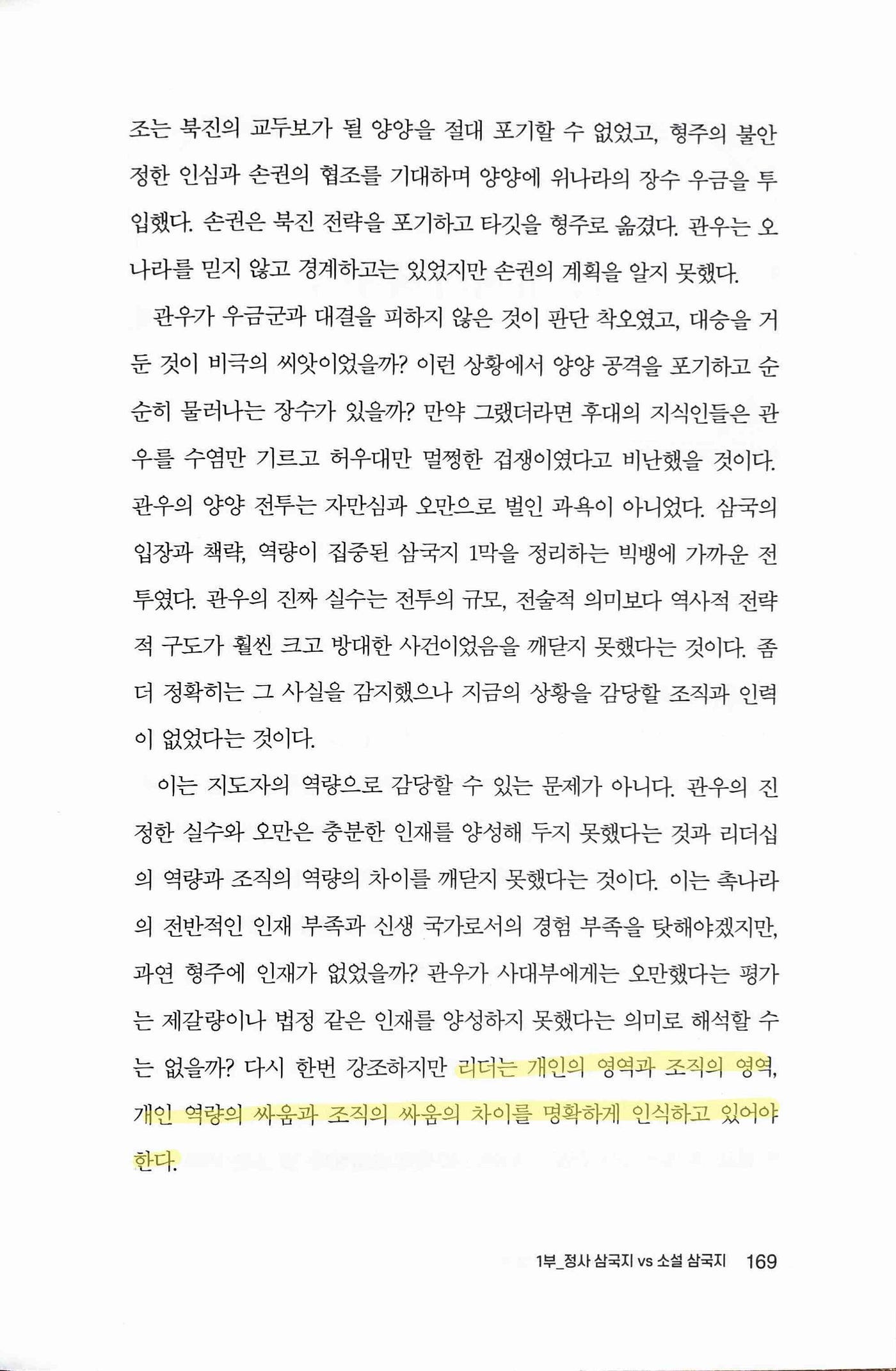 조는 북진의 교두보가 될 양양을 절대 포기할 수 없었고, 형주의 불안정한 인심과 손권의 협조를 기대하며 양양에 위나라의 장수 우금을 투입했다. 손권은 북진 전략을 포기하고 타깃을 형주로 옮겼다. 관우는 오나라를 믿지 않고 경계하고는 있었지만 손권의 계획을 알지 못했다.

관우가 우금군과 대결을 피하지 않은 것이 판단 착오였고, 대승을 거둔 것이 비극의 씨앗이었을까? 이런 상황에서 양양 공격을 포기하고 순순히 물러나는 장수가 있을까? 만약 그랬더라면 후대의 지식인들은 관우를 수염만 기르고 허우대만 멀쩡한 겁쟁이였다고 비난했을 것이다. 관우의 양양 전투는 자만심과 오만으로 벌인 과욕이 아니었다. 삼국의 입장과 책략, 역량이 집중된 삼국지 1막을 정리하는 빅뱅에 가까운 전투였다. 관우의 진짜 실수는 전투의 규모, 전술적 의미보다 역사적 전략적 구도가 훨씬 크고 방대한 사건이었음을 깨닫지 못했다는 것이다. 좀 더 정확히는 그 사실을 감지했으나 지금의 상황을 감당할 조직과 인력이 없었다는 것이다.

이는 지도자의 역량으로 감당할 수 있는 문제가 아니다. 관우의 진정한 실수와 오만은 충분한 인재를 양성해 두지 못했다는 것과 리더십의 역량과 조직의 역량의 차이를 깨닫지 못했다는 것이다. 이는 촉나라의 전반적인 인재 부족과 신생 국가로서의 경험 부족을 탓해야겠지만, 과연 형주에 인재가 없었을까? 관우가 사대부에게는 오만했다는 평가는 제갈량이나 법정 같은 인재를 양성하지 못했다는 의미로 해석할 수는 없을까? 다시 한번 강조하지만 리더는 개인의 영역과 조직의 영역, 개인 역량의 싸움과 조직의 싸움의 차이를 명확하게 인식하고 있어야 한다.

1부_정사 삼국지 vs 소설 삼국지 169